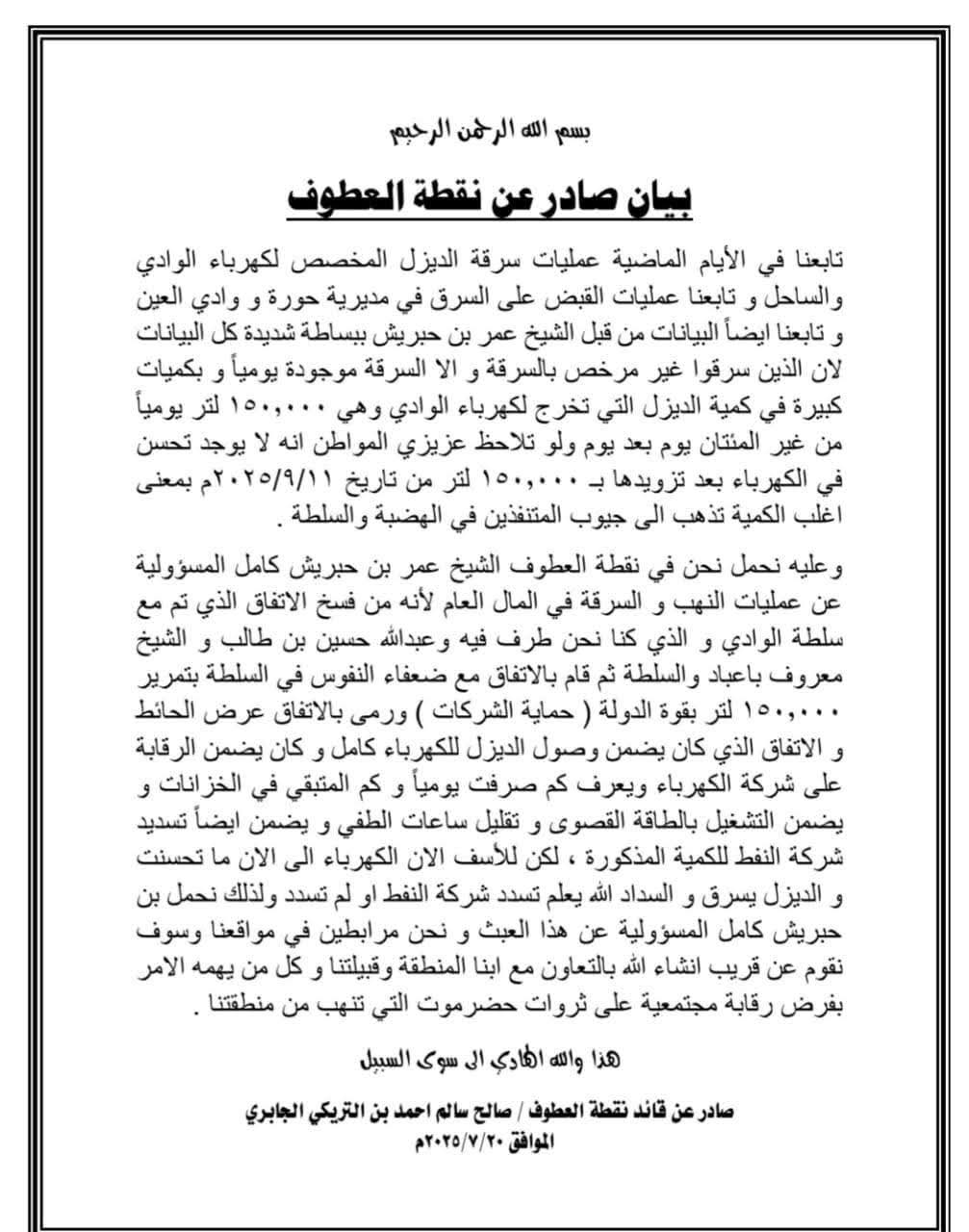 بسم الله الرحمن الرحيم

بيان صادر عن نقطة العطوف

تابعنا في الأيام الماضية عمليات سرقة الديزل المخصص لكهرباء الوادي والساحل و تابعنا عمليات القبض على السرق في مديرية حورة و وادي العين و تابعنا ايضاً البيانات من قبل الشيخ عمر بن حبريش ببساطة شديدة كل البيانات لان الذين سرقوا غير مرخص بالسرقة و الا السرقة موجودة يومياً و بكميات كبيرة في كمية الديزل التي تخرج لكهرباء الوادي وهي ١٥٠,٠٠٠ لتر يومياً من غير المئتان يوم بعد يوم ولو تلاحظ عزيزي المواطن انه لا يوجد تحسن في الكهرباء بعد تزويدها بـ ١٥٠,٠٠٠ لتر من تاريخ ٢٠٢٥/٩/١١م بمعنى اغلب الكمية تذهب الى جيوب المتنفذين في الهضبة والسلطة .

وعليه نحمل نحن في نقطة العطوف الشيخ عمر بن حبريش كامل المسؤولية عن عمليات النهب و السرقة في المال العام لأنه من فسخ الاتفاق الذي تم مع سلطة الوادي و الذي كنا نحن طرف فيه وعبدالله حسين بن طالب و الشيخ معروف باعباد والسلطة ثم قام بالاتفاق مع ضعفاء النفوس في السلطة بتمرير ١٥٠,٠٠٠ لتر بقوة الدولة ( حماية الشركات ) ورمى بالاتفاق عرض الحائط و الاتفاق الذي كان يضمن وصول الديزل للكهرباء كامل و كان يضمن الرقابة على شركة الكهرباء ويعرف كم صرفت يومياً و كم المتبقي في الخزانات و يضمن التشغيل بالطاقة القصوى و تقليل ساعات الطفي و يضمن ايضاً تسديد شركة النفط للكمية المذكورة ، لكن للأسف الان الكهرباء الى الان ما تحسنت و الديزل يسرق و السداد الله يعلم تسدد شركة النفط او لم تسدد ولذلك نحمل بن حبريش كامل المسؤولية عن هذا العبث و نحن مرابطين في مواقعنا وسوف نقوم عن قريب انشاء الله بالتعاون مع ابنا المنطقة وقبيلتنا و كل من يهمه الامر بفرض رقابة مجتمعية على ثروات حضرموت التي تنهب من منطقتنا .

هذا والله الهادي الى سوى السبيل

صادر عن قائد نقطة العطوف / صالح سالم احمد بن التريكي الجابري
الموافق ٢٠٢٥/٧/٢٠م